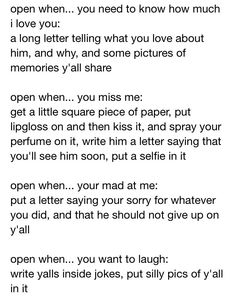 open when... you need to know how much i love you:
a long letter telling what you love about him, and why, and some pictures of memories y'all share

open when... you miss me:
get a little square piece of paper, put lipgloss on and then kiss it, and spray your perfume on it, write him a letter saying that you'll see him soon, put a selfie in it

open when... your mad at me:
put a letter saying your sorry for whatever you did, and that he should not give up on y'all

open when... you want to laugh:
write yalls inside jokes, put silly pics of y'all in it